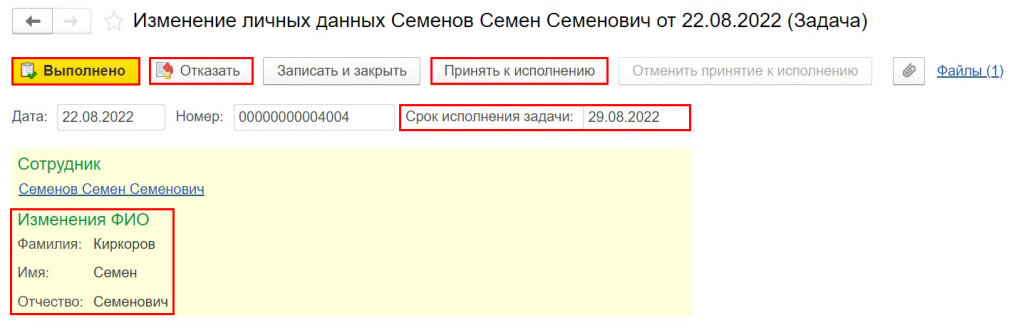 Изменение личных данных Семенов Семен Семенович от 22.08.2022 (Задача)

Выполнено Отказать Записать и закрыть Принять к исполнению Отменить принятие к исполнению Файлы (1)

Дата: 22.08.2022 Номер: 00000000004004 Срок исполнения задачи: 29.08.2022

Сотрудник

Семенов Семен Семенович

Изменения ФИО

Фамилия: Киркоров

Имя: Семен

Отчество: Семенович